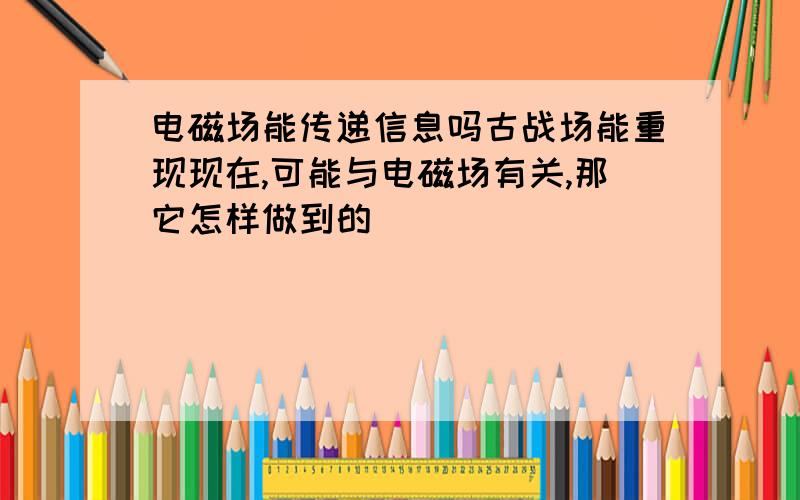 电磁场能传递信息吗古战场能重现现在,可能与电磁场有关,那它怎样做到的